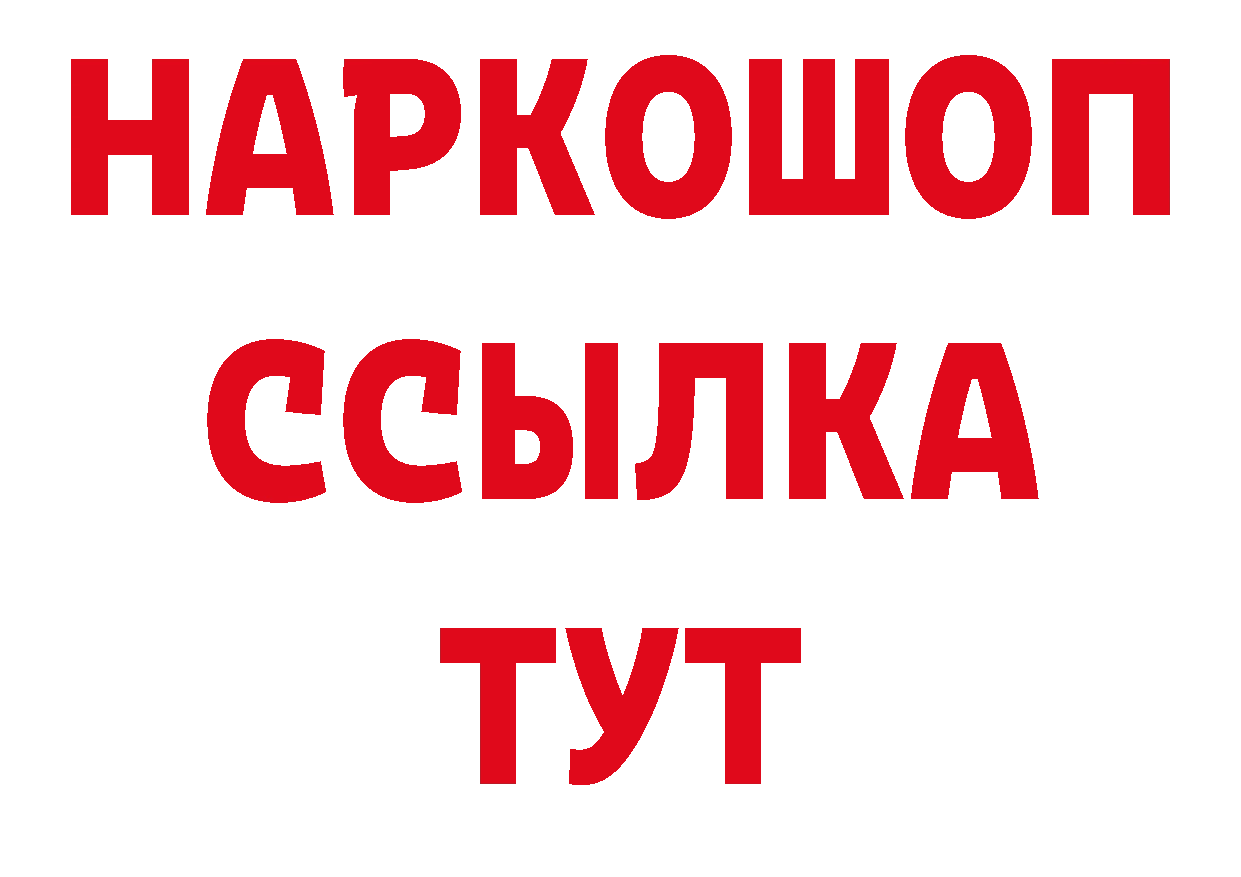 НАРКОШОП
ССЫЛКА
ТУТ